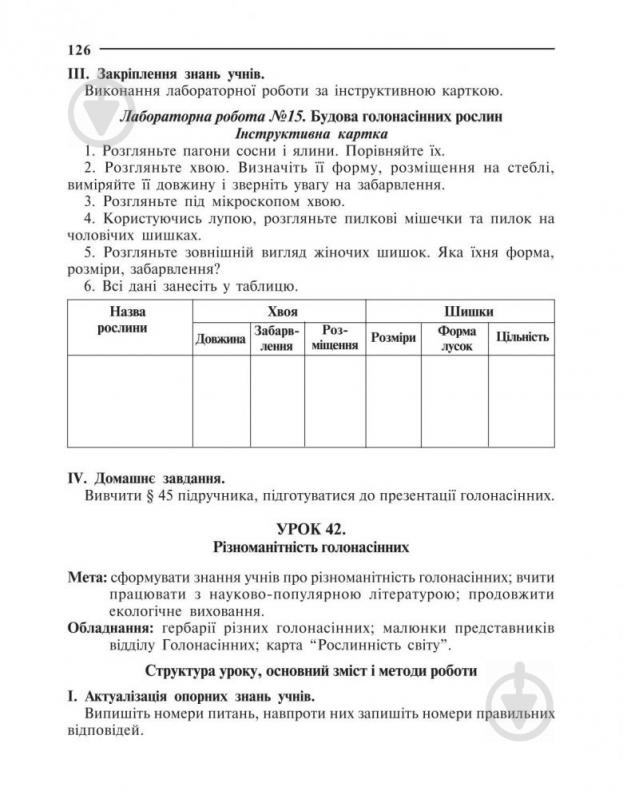 126

III. Закріплення знань учнів.

Виконання лабораторної роботи за інструктивною карткою.

Лабораторна робота №15. Будова голонасінних рослин
Інструктивна картка

1. Розгляньте пагони сосни і ялини. Порівняйте їх.

2. Розгляньте хвою. Визначіть її форму, розміщення на стеблі, виміряйте її довжину і зверніть увагу на забарвлення.

3. Розгляньте під мікроскопом хвою.

4. Користуючись лупою, розгляньте пилкові мішечки та пилок на чоловічих шишках.

5. Розгляньте зовнішній вигляд жіночих шишок. Яка їхня форма, розміри, забарвлення?

6. Всі дані занесіть у таблицю.

| Назва рослини | Хвоя | | | Шишки | | |
|---|---|---|---|---|---|---|
| | Довжина | Забарвлення | Розміщення | Розміри | Форма лусок | Цільність |
| | | | | | | |

IV. Домашнє завдання.

Вивчити § 45 підручника, підготуватися до презентації голонасінних.

УРОК 42.
Різноманітність голонасінних

Мета: сформувати знання учнів про різноманітність голонасінних; вчити працювати з науково-популярною літературою; продовжити екологічне виховання.

Обладнання: гербарії різних голонасінних; малюнки представників відділу Голонасінних; карта “Рослинність світу”.

Структура уроку, основний зміст і методи роботи

I. Актуалізація опорних знань учнів.

Випишіть номери питань, навпроти них запишіть номери правильних відповідей.